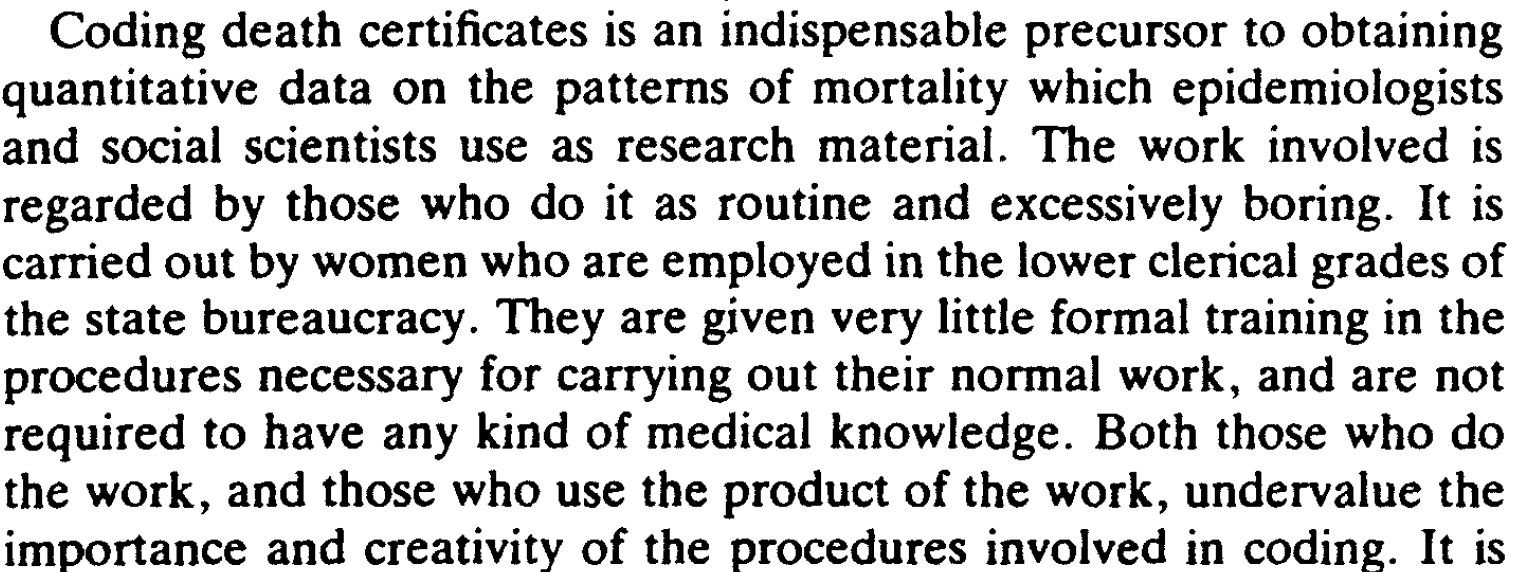 Coding death certificates is an indispensable precursor to obtaining quantitative data on the patterns of mortality which epidemiologists and social scientists use as research material. The work involved is regarded by those who do it as routine and excessively boring. It is carried out by women who are employed in the lower clerical grades of the state bureaucracy. They are given very little formal training in the procedures necessary for carrying out their normal work, and are not required to have any kind of medical knowledge. Both those who do the work, and those who use the product of the work, undervalue the importance and creativity of the procedures involved in coding. It is